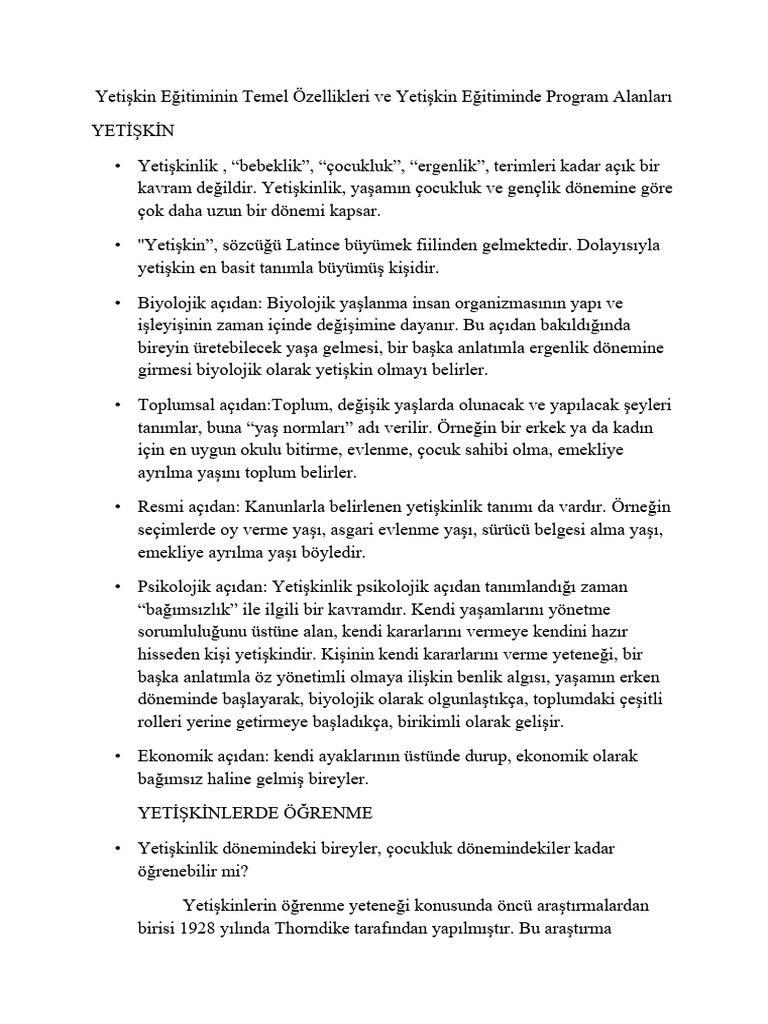 Yetişkin Eğitiminin Temel Özellikleri ve Yetişkin Eğitiminde Program Alanları

YETİŞKİN

• Yetişkinlik , “bebeklik”, “çocukluk”, “ergenlik”, terimleri kadar açık bir kavram değildir. Yetişkinlik, yaşamın çocukluk ve gençlik dönemine göre çok daha uzun bir dönemi kapsar.

• "Yetişkin”, sözcüğü Latince büyümek fiilinden gelmektedir. Dolayısıyla yetişkin en basit tanımla büyümüş kişidir.

• Biyolojik açıdan: Biyolojik yaşlanma insan organizmasının yapı ve işleyişinin zaman içinde değişimine dayanır. Bu açıdan bakıldığında bireyin üretebilecek yaşa gelmesi, bir başka anlatımla ergenlik dönemine girmesi biyolojik olarak yetişkin olmayı belirler.

• Toplumsal açıdan:Toplum, değişik yaşlarda olunacak ve yapılacak şeyleri tanımlar, buna “yaş normları” adı verilir. Örneğin bir erkek ya da kadın için en uygun okulu bitirme, evlenme, çocuk sahibi olma, emekliye ayrılma yaşını toplum belirler.

• Resmi açıdan: Kanunlarla belirlenen yetişkinlik tanımı da vardır. Örneğin seçimlerde oy verme yaşı, asgari evlenme yaşı, sürücü belgesi alma yaşı, emekliye ayrılma yaşı böyledir.

• Psikolojik açıdan: Yetişkinlik psikolojik açıdan tanımlandığı zaman “bağımsızlık” ile ilgili bir kavramdır. Kendi yaşamlarını yönetme sorumluluğunu üstüne alan, kendi kararlarını vermeye kendini hazır hisseden kişi yetişkindir. Kişinin kendi kararlarını verme yeteneği, bir başka anlatımla öz yönetimli olmaya ilişkin benlik algısı, yaşamın erken döneminde başlayarak, biyolojik olarak olgunlaştıkça, toplumdaki çeşitli rolleri yerine getirmeye başladıkça, birikimli olarak gelişir.

• Ekonomik açıdan: kendi ayaklarının üstünde durup, ekonomik olarak bağımsız haline gelmiş bireyler.

YETİŞKİNLERDE ÖĞRENME

• Yetişkinlik dönemindeki bireyler, çocukluk dönemindekiler kadar öğrenebilir mi?

Yetişkinlerin öğrenme yeteneği konusunda öncü araştırmalardan birisi 1928 yılında Thorndike tarafından yapılmıştır. Bu araştırma